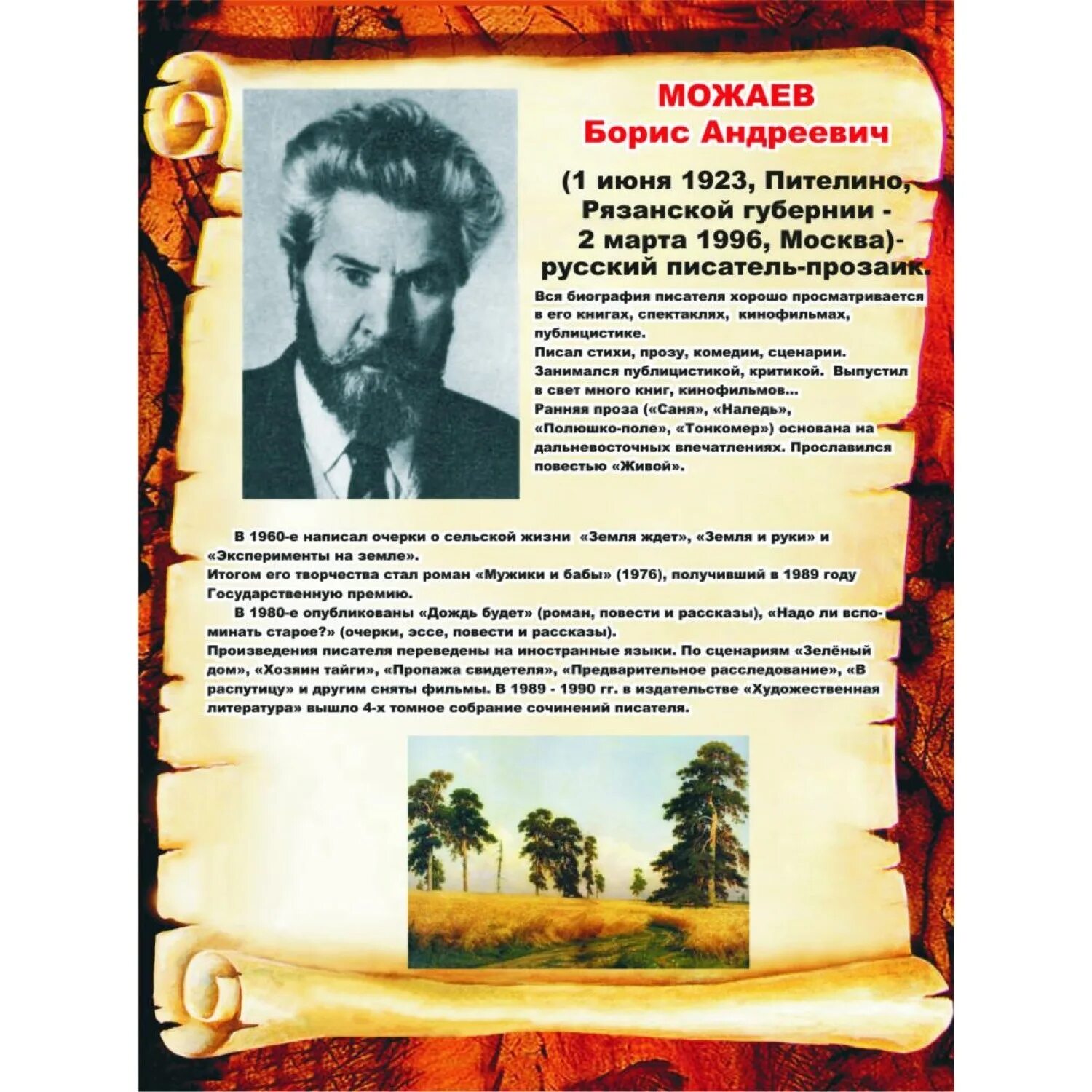 МОЖАЕВ
Борис Андреевич

(1 июня 1923, Пителино, Рязанской губернии - 2 марта 1996, Москва)- русский писатель-прозаик.

Вся биография писателя хорошо просматривается в его книгах, спектаклях, кинофильмах, публицистике.
Писал стихи, прозу, комедии, сценарии.
Занимался публицистикой, критикой. Выпустил в свет много книг, кинофильмов...
Ранняя проза («Саня», «Наледь», «Полюшко-поле», «Тонкомер») основана на дальневосточных впечатлениях. Прославился повестью «Живой».

В 1960-е написал очерки о сельской жизни «Земля ждет», «Земля и руки» и «Эксперименты на земле».
Итогом его творчества стал роман «Мужики и бабы» (1976), получивший в 1989 году Государственную премию.
В 1980-е опубликованы «Дождь будет» (роман, повести и рассказы), «Надо ли вспоминать старое?» (очерки, эссе, повести и рассказы).
Произведения писателя переведены на иностранные языки. По сценариям «Зелёный дом», «Хозяин тайги», «Пропажа свидетеля», «Предварительное расследование», «В распутицу» и другим сняты фильмы. В 1989 - 1990 гг. в издательстве «Художественная литература» вышло 4-х томное собрание сочинений писателя.